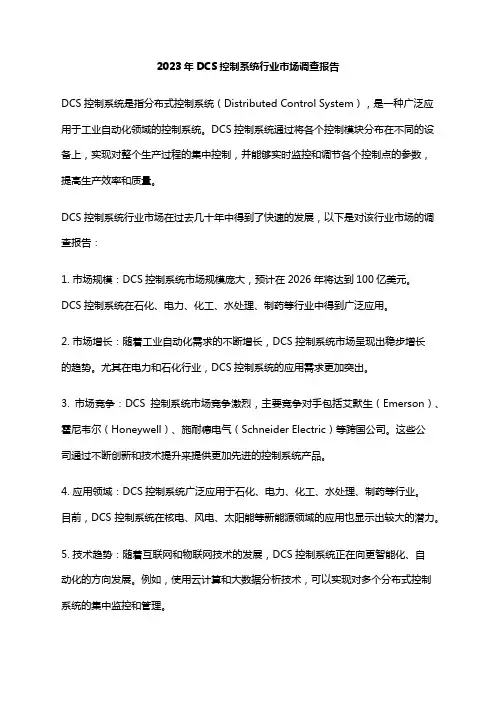 2023年DCS控制系统行业市场调查报告

DCS控制系统是指分布式控制系统（Distributed Control System），是一种广泛应用于工业自动化领域的控制系统。DCS控制系统通过将各个控制模块分布在不同的设备上，实现对整个生产过程的集中控制，并能够实时监控和调节各个控制点的参数，提高生产效率和质量。

DCS控制系统行业市场在过去几十年中得到了快速的发展，以下是对该行业市场的调查报告：

1. 市场规模：DCS控制系统市场规模庞大，预计在2026年将达到100亿美元。DCS控制系统在石化、电力、化工、水处理、制药等行业中得到广泛应用。

2. 市场增长：随着工业自动化需求的不断增长，DCS控制系统市场呈现出稳步增长的趋势。尤其在电力和石化行业，DCS控制系统的应用需求更加突出。

3. 市场竞争：DCS 控制系统市场竞争激烈，主要竞争对手包括艾默生（Emerson）、霍尼韦尔（Honeywell）、施耐德电气（Schneider Electric）等跨国公司。这些公司通过不断创新和技术提升来提供更加先进的控制系统产品。

4. 应用领域：DCS控制系统广泛应用于石化、电力、化工、水处理、制药等行业。目前，DCS控制系统在核电、风电、太阳能等新能源领域的应用也显示出较大的潜力。

5. 技术趋势：随着互联网和物联网技术的发展，DCS控制系统正在向更智能化、自动化的方向发展。例如，使用云计算和大数据分析技术，可以实现对多个分布式控制系统的集中监控和管理。